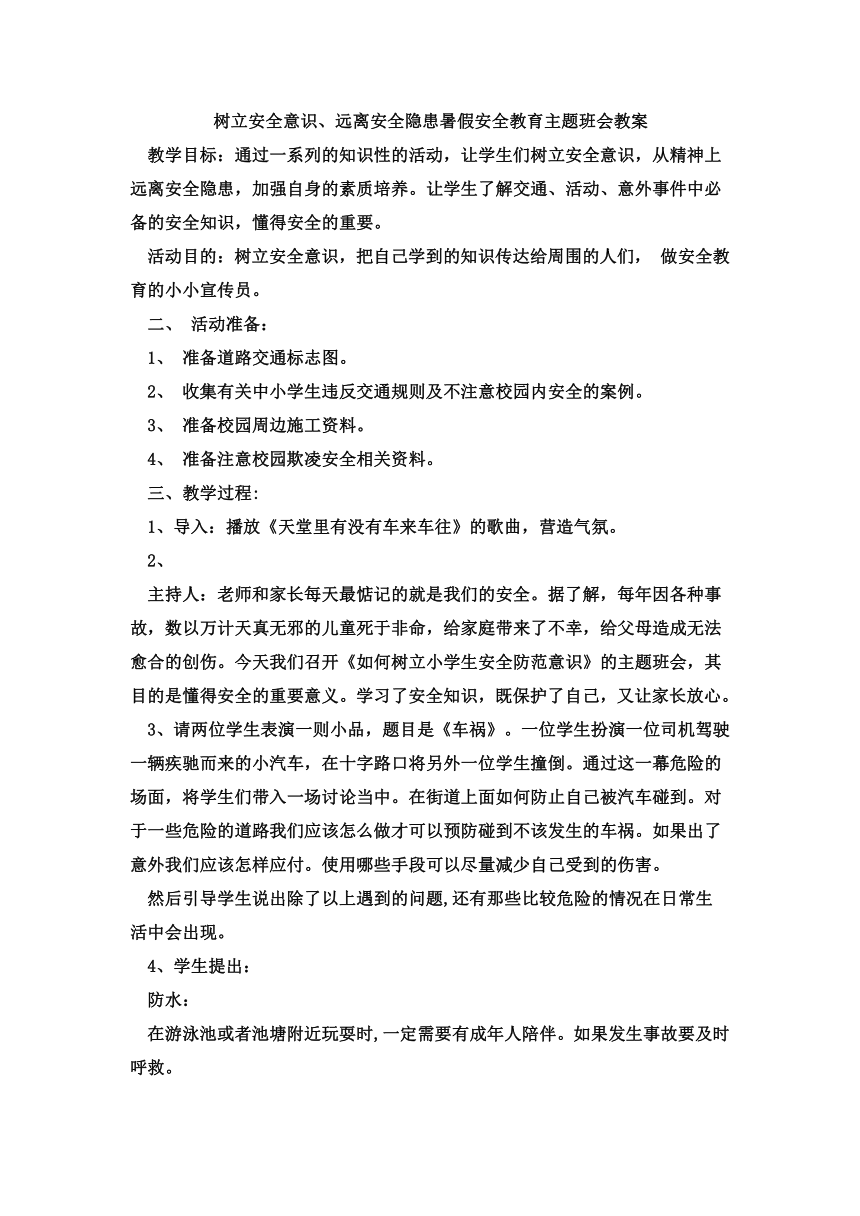 树立安全意识、远离安全隐患暑假安全教育主题班会教案

教学目标：通过一系列的知识性的活动，让学生们树立安全意识，从精神上远离安全隐患，加强自身的素质培养。让学生了解交通、活动、意外事件中必备的安全知识，懂得安全的重要。

活动目的：树立安全意识，把自己学到的知识传达给周围的人们， 做安全教育的小小宣传员。

二、 活动准备：

1、 准备道路交通标志图。

2、 收集有关中小学生违反交通规则及不注意校园内安全的案例。

3、 准备校园周边施工资料。

4、 准备注意校园欺凌安全相关资料。

三、教学过程:

1、导入：播放《天堂里有没有车来车往》的歌曲，营造气氛。

2、

主持人：老师和家长每天最惦记的就是我们的安全。据了解，每年因各种事故，数以万计天真无邪的儿童死于非命，给家庭带来了不幸，给父母造成无法愈合的创伤。今天我们召开《如何树立小学生安全防范意识》的主题班会，其目的是懂得安全的重要意义。学习了安全知识，既保护了自己，又让家长放心。

3、请两位学生表演一则小品，题目是《车祸》。一位学生扮演一位司机驾驶一辆疾驰而来的小汽车，在十字路口将另外一位学生撞倒。通过这一幕危险的场面，将学生们带入一场讨论当中。在街道上面如何防止自己被汽车碰到。对于一些危险的道路我们应该怎么做才可以预防碰到不该发生的车祸。如果出了意外我们应该怎样应付。使用哪些手段可以尽量减少自己受到的伤害。

然后引导学生说出除了以上遇到的问题,还有那些比较危险的情况在日常生活中会出现。

4、学生提出：

防水：

在游泳池或者池塘附近玩耍时,一定需要有成年人陪伴。如果发生事故要及时呼救。